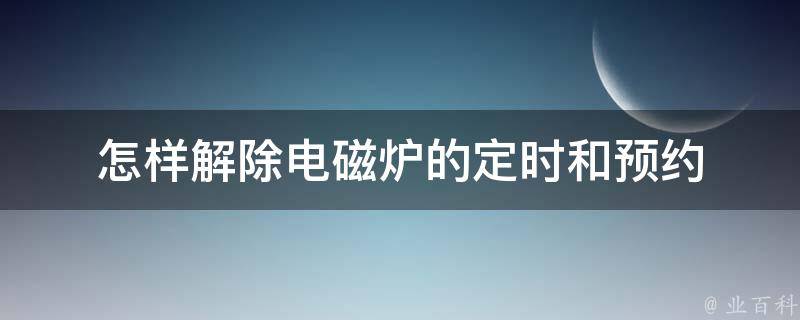 怎样解除电磁炉的定时和预约

@ 业百科